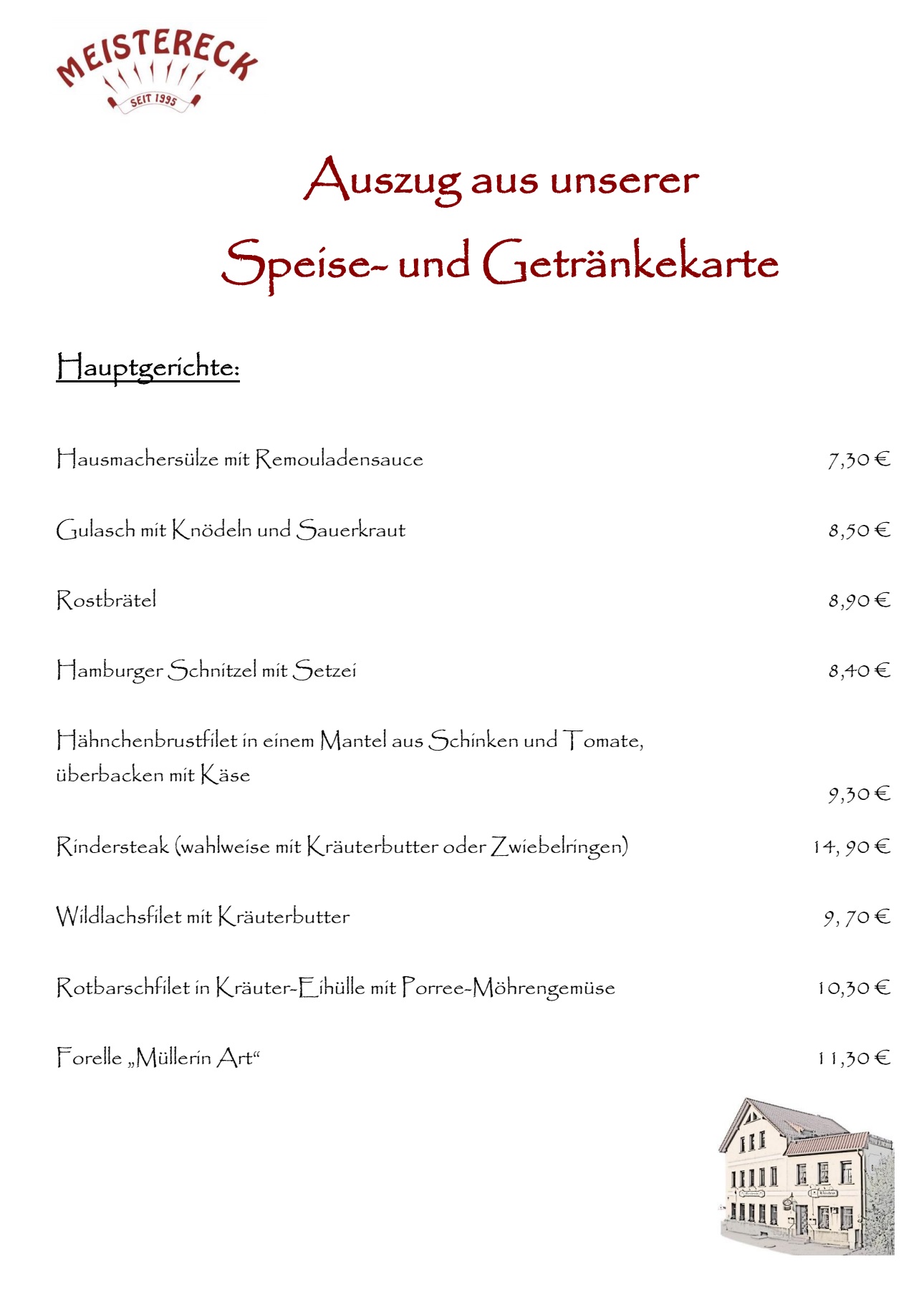 MEISTERECK
SEIT 1995

Auszug aus unserer
Speise- und Getränkekarte

Hauptgerichte:

Hausmachersülze mit Remouladensauce 7,30 €

Gulasch mit Knödeln und Sauerkraut 8,50 €

Rostbrätel 8,90 €

Hamburger Schnitzel mit Setzei 8,40 €

Hähnchenbrustfilet in einem Mantel aus Schinken und Tomate, überbacken mit Käse 9,30 €

Rindersteak (wahlweise mit Kräuterbutter oder Zwiebelringen) 14, 90 €

Wildlachsfilet mit Kräuterbutter 9, 70 €

Rotbarschfilet in Kräuter-Eihülle mit Porree-Möhrengemüse 10,30 €

Forelle „Müllerin Art“ 11,30 €